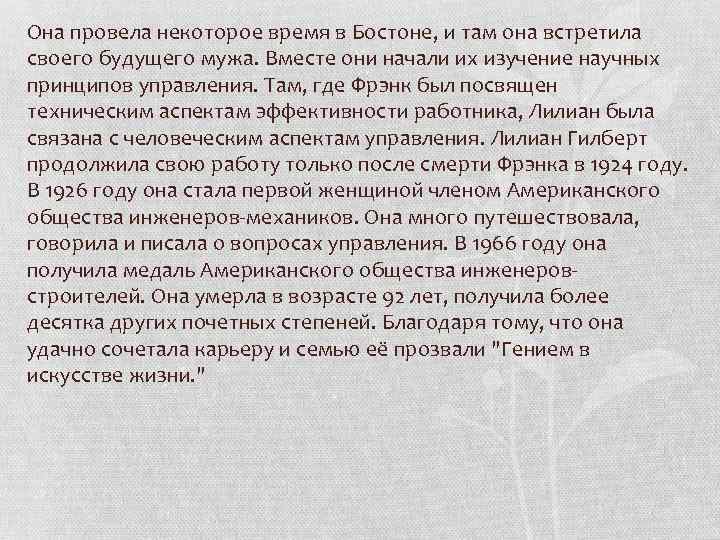 Она провела некоторое время в Бостоне, и там она встретила своего будущего мужа. Вместе они начали их изучение научных принципов управления. Там, где Фрэнк был посвящен техническим аспектам эффективности работника, Лилиан была связана с человеческим аспектам управления. Лилиан Гилберт продолжила свою работу только после смерти Фрэнка в 1924 году. В 1926 году она стала первой женщиной членом Американского общества инженеров-механиков. Она много путешествовала, говорила и писала о вопросах управления. В 1966 году она получила медаль Американского общества инженеров-строителей. Она умерла в возрасте 92 лет, получила более десятка других почетных степеней. Благодаря тому, что она удачно сочетала карьеру и семью её прозвали "Гением в искусстве жизни."